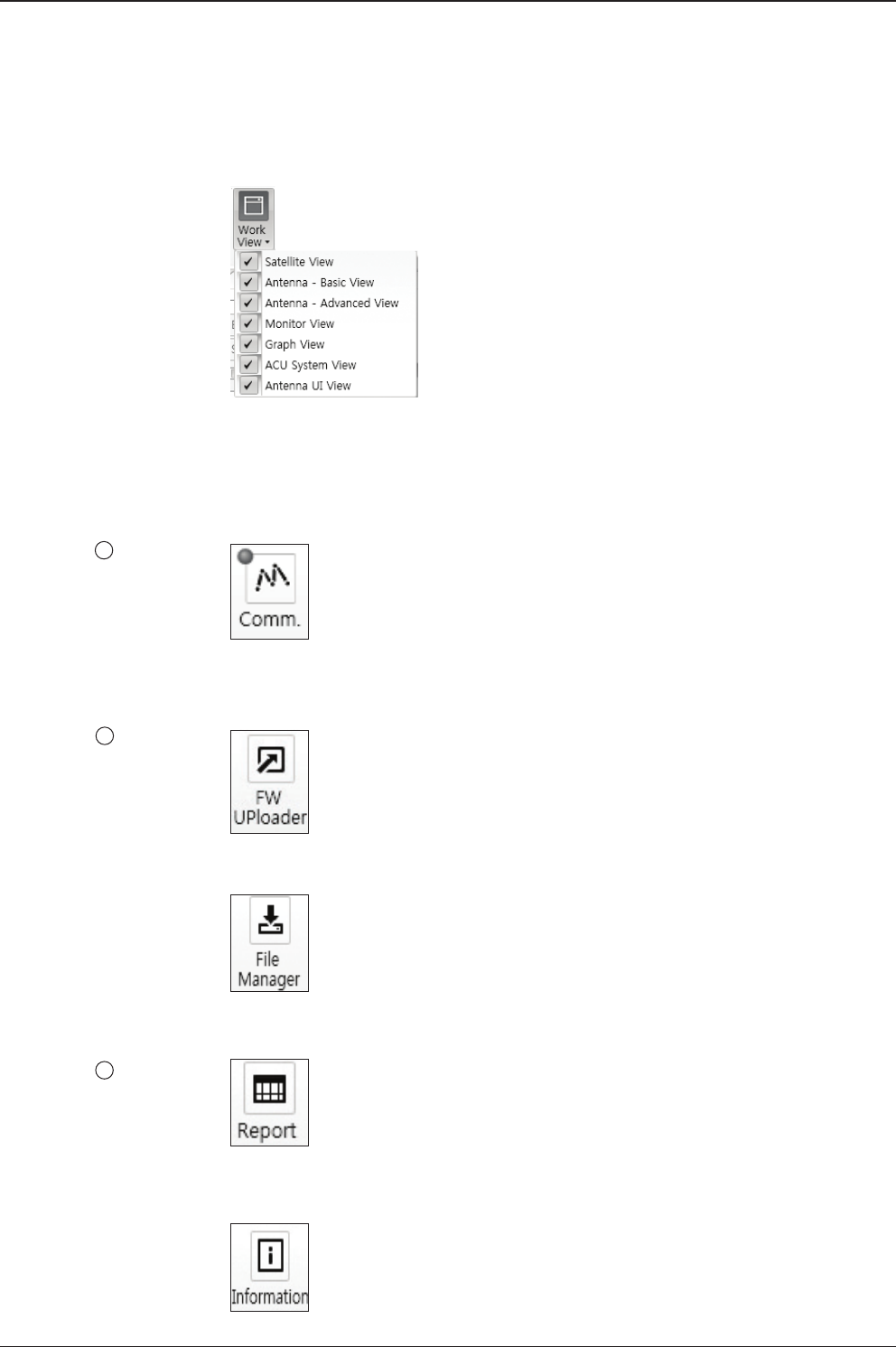 Work View

Satellite View
Antenna - Basic View
Antenna - Advanced View
Monitor View
Graph View
ACU System View
Antenna UI View

Comm.

FW UPloader

File Manager

Report

Information